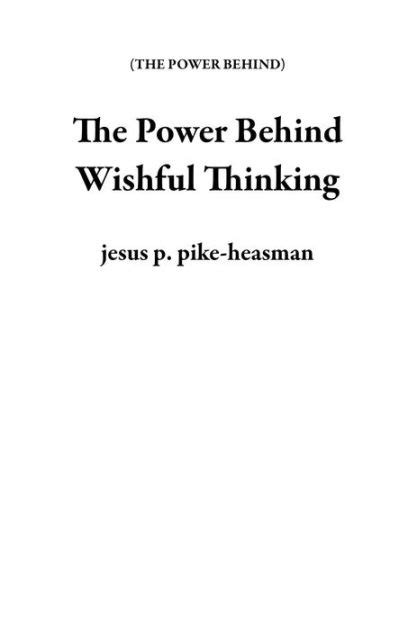 (THE POWER BEHIND)

The Power Behind Wishful Thinking

jesus p. pike-heasman